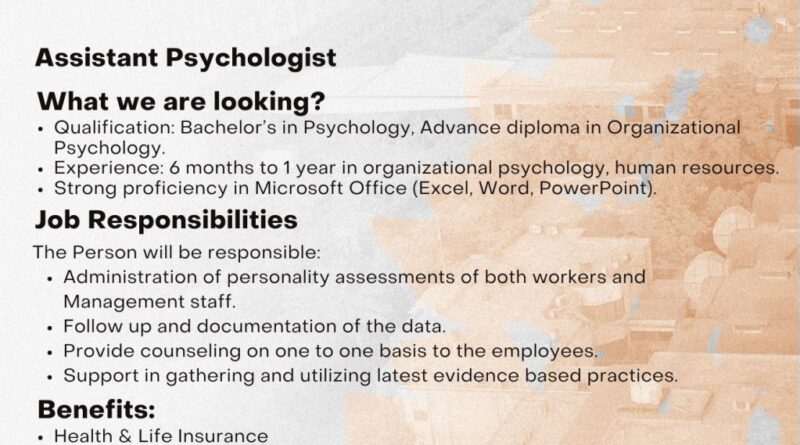 Assistant Psychologist

What we are looking?

• Qualification: Bachelor's in Psychology, Advance diploma in Organizational Psychology.
• Experience: 6 months to 1 year in organizational psychology, human resources.
• Strong proficiency in Microsoft Office (Excel, Word, PowerPoint).

Job Responsibilities

The Person will be responsible:

• Administration of personality assessments of both workers and Management staff.
• Follow up and documentation of the data.
• Provide counseling on one to one basis to the employees.
• Support in gathering and utilizing latest evidence based practices.

Benefits:

• Health & Life Insurance